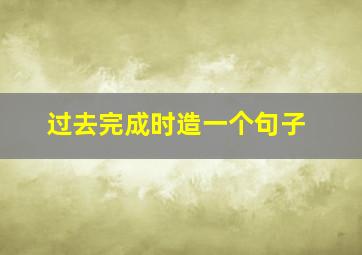 过去完成时造一个句子